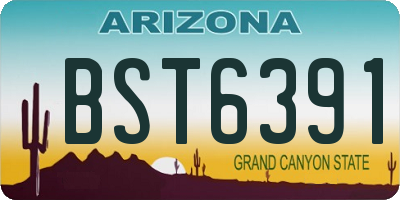 ARIZONA

BST6391

GRAND CANYON STATE